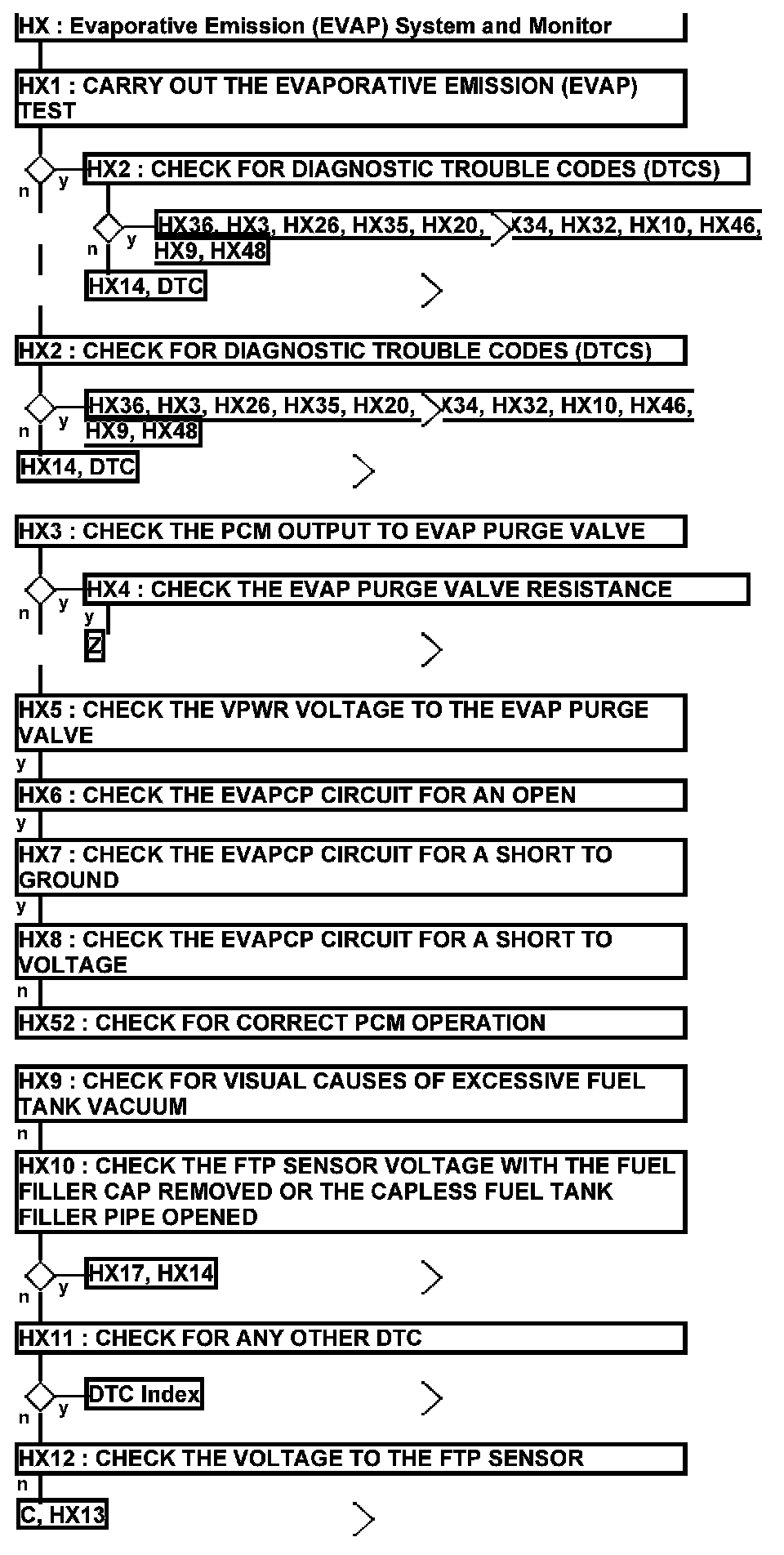 HX : Evaporative Emission (EVAP) System and Monitor

HX1 : CARRY OUT THE EVAPORATIVE EMISSION (EVAP) TEST

n y HX2 : CHECK FOR DIAGNOSTIC TROUBLE CODES (DTCS)

n y HX36, HX3, HX26, HX35, HX20, X34, HX32, HX10, HX46, HX9, HX48

HX14, DTC

HX2 : CHECK FOR DIAGNOSTIC TROUBLE CODES (DTCS)

n y HX36, HX3, HX26, HX35, HX20, X34, HX32, HX10, HX46, HX9, HX48

HX14, DTC

HX3 : CHECK THE PCM OUTPUT TO EVAP PURGE VALVE

n y HX4 : CHECK THE EVAP PURGE VALVE RESISTANCE

y

Z

HX5 : CHECK THE VPWR VOLTAGE TO THE EVAP PURGE VALVE

y

HX6 : CHECK THE EVAPCP CIRCUIT FOR AN OPEN

y

HX7 : CHECK THE EVAPCP CIRCUIT FOR A SHORT TO GROUND

y

HX8 : CHECK THE EVAPCP CIRCUIT FOR A SHORT TO VOLTAGE

n

HX52 : CHECK FOR CORRECT PCM OPERATION

HX9 : CHECK FOR VISUAL CAUSES OF EXCESSIVE FUEL TANK VACUUM

n

HX10 : CHECK THE FTP SENSOR VOLTAGE WITH THE FUEL FILLER CAP REMOVED OR THE CAPLESS FUEL TANK FILLER PIPE OPENED

n y HX17, HX14

HX11 : CHECK FOR ANY OTHER DTC

n y DTC Index

HX12 : CHECK THE VOLTAGE TO THE FTP SENSOR

n

C, HX13